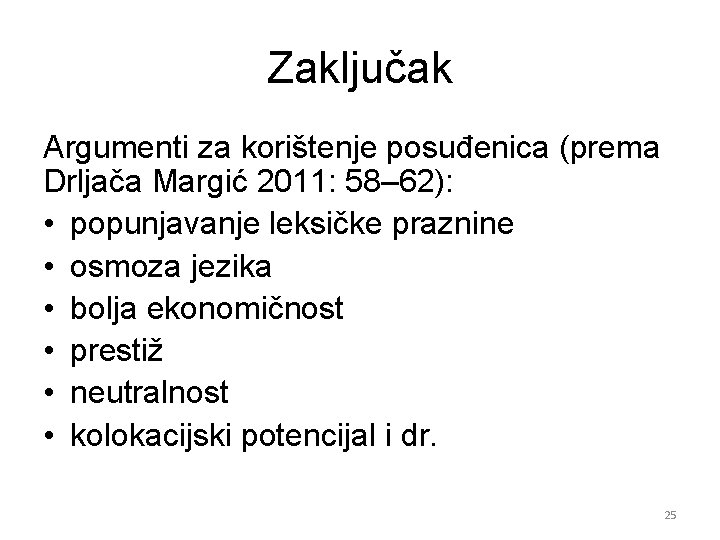 Zaključak

Argumenti za korištenje posuđenica (prema Drljača Margić 2011: 58–62):

• popunjavanje leksičke praznine
• osmoza jezika
• bolja ekonomičnost
• prestiž
• neutralnost
• kolokacijski potencijal i dr.

25